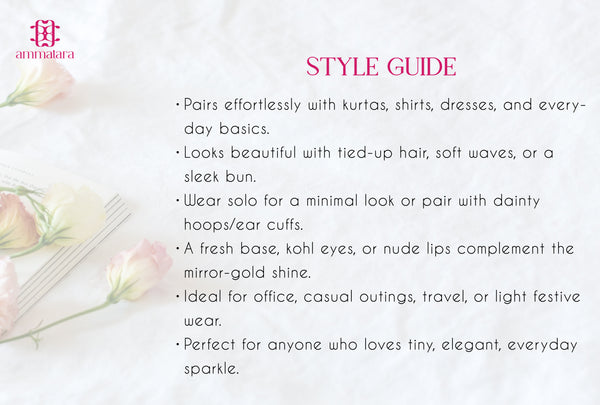 ammatara

STYLE GUIDE

• Pairs effortlessly with kurtas, shirts, dresses, and everyday basics.
• Looks beautiful with tied-up hair, soft waves, or a sleek bun.
• Wear solo for a minimal look or pair with dainty hoops/ear cuffs.
• A fresh base, kohl eyes, or nude lips complement the mirror-gold shine.
• Ideal for office, casual outings, travel, or light festive wear.
• Perfect for anyone who loves tiny, elegant, everyday sparkle.